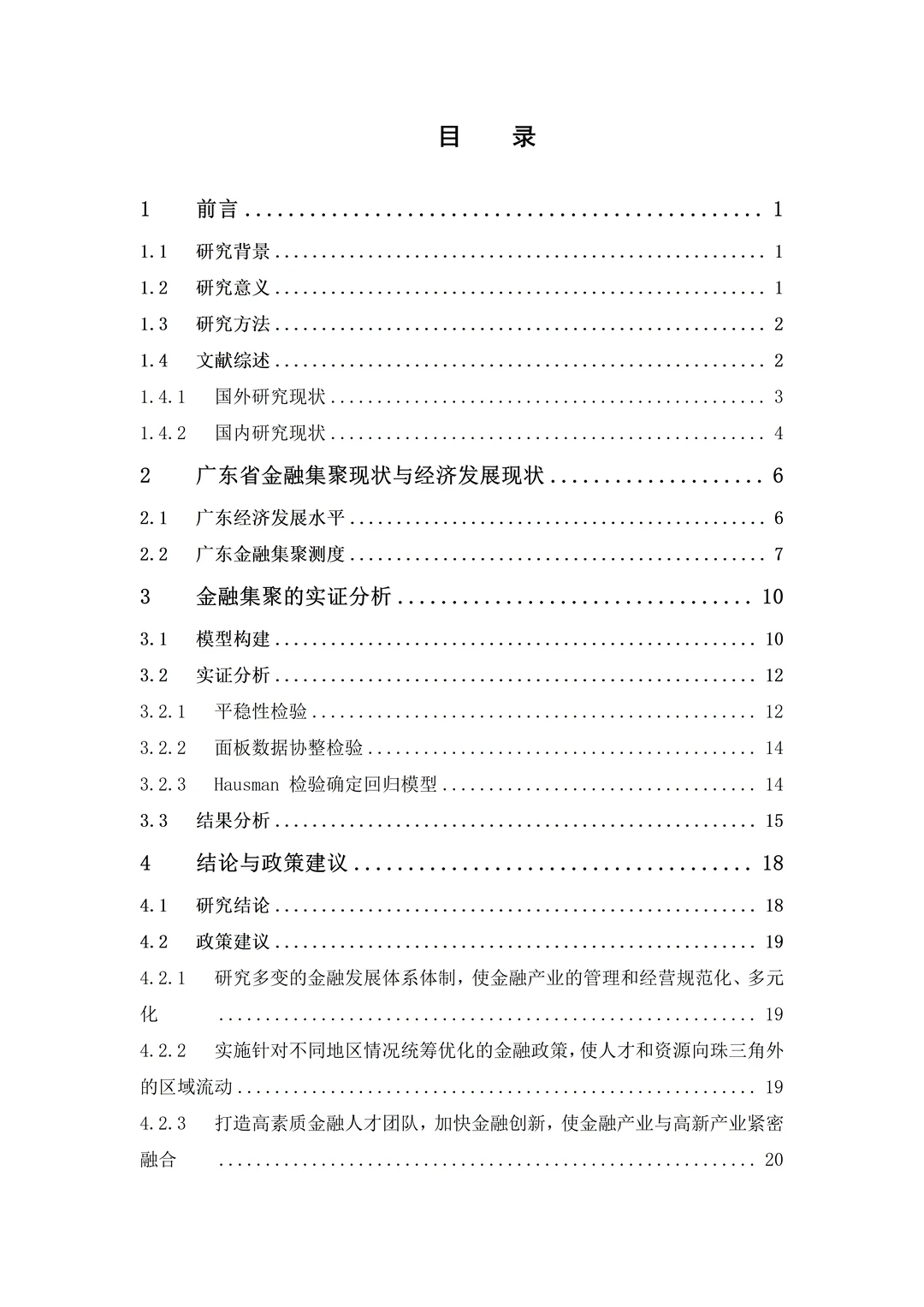 目 录

1 前言 1

1.1 研究背景 1

1.2 研究意义 1

1.3 研究方法 2

1.4 文献综述 2

1.4.1 国外研究现状 3

1.4.2 国内研究现状 4

2 广东省金融集聚现状与经济发展现状 6

2.1 广东经济发展水平 6

2.2 广东金融集聚测度 7

3 金融集聚的实证分析 10

3.1 模型构建 10

3.2 实证分析 12

3.2.1 平稳性检验 12

3.2.2 面板数据协整检验 14

3.2.3 Hausman检验确定回归模型 14

3.3 结果分析 15

4 结论与政策建议 18

4.1 研究结论 18

4.2 政策建议 19

4.2.1 研究多变的金融发展体系体制，使金融产业的管理和经营规范化、多元化 19

4.2.2 实施针对不同地区情况统筹优化的金融政策，使人才和资源向珠三角外的区域流动 19

4.2.3 打造高素质金融人才团队，加快金融创新，使金融产业与高新产业紧密融合 20